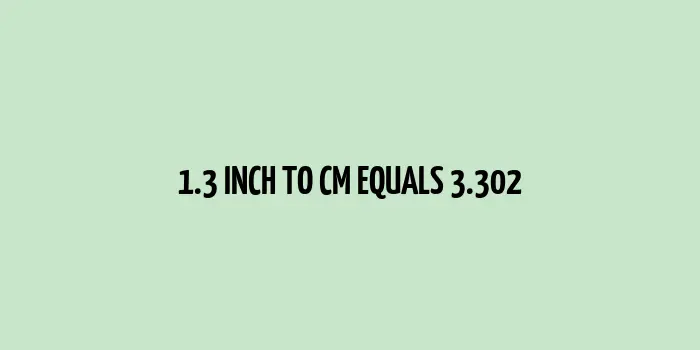 1.3 INCH TO CM EQUALS 3.302